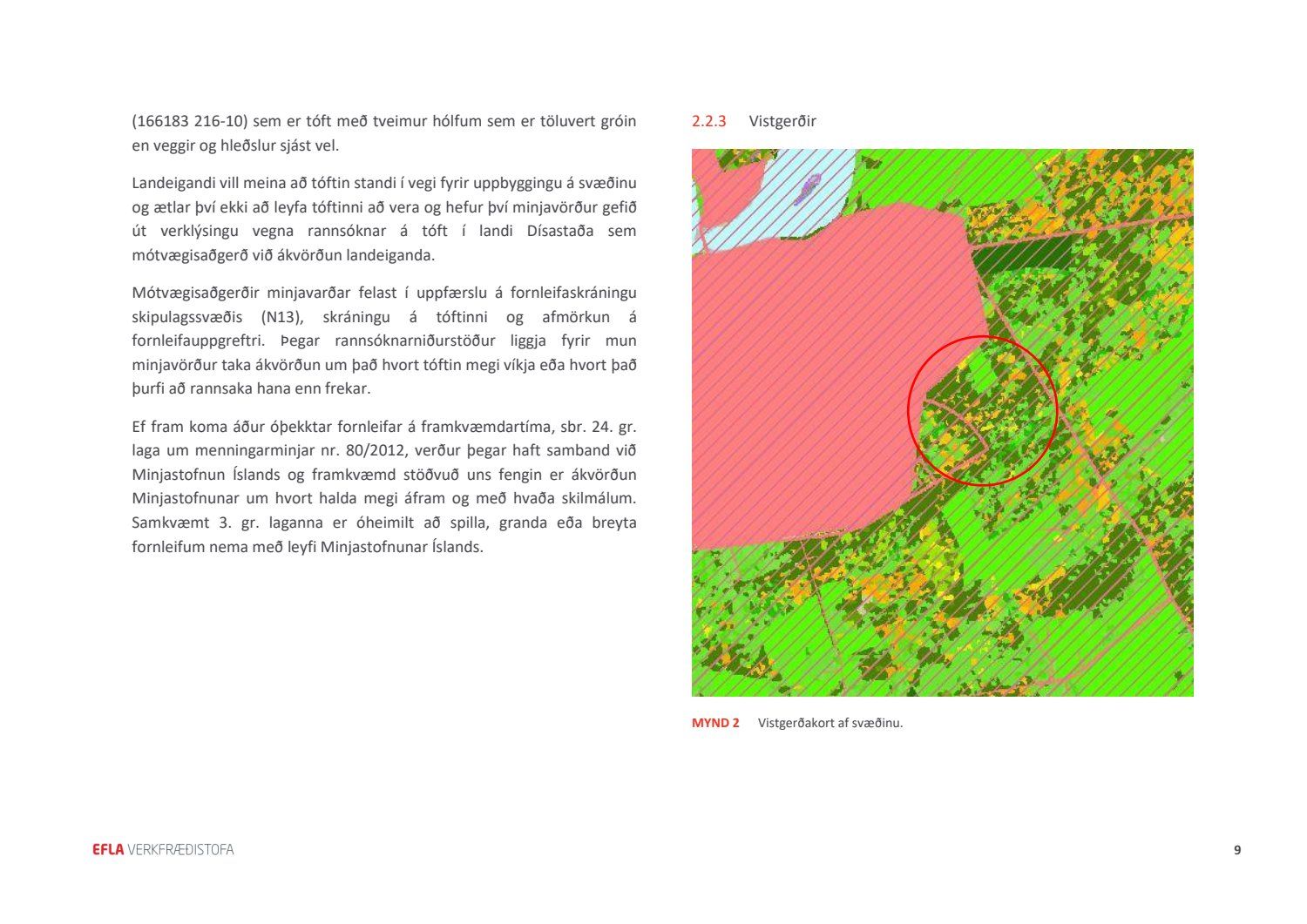 (166183 216-10) sem er tóft með tveimur hólfum sem er töluvert gróin en veggir og hleðslur sjást vel.

Landeigandi vill meina að tóftin standi í vegi fyrir uppbyggingu á svæðinu og ætlar því ekki að leyfa tóftinni að vera og hefur því minjavörður gefið út verklýsingu vegna rannsóknar á tóft í landi Dísastaða sem mótvægisaðgerð við ákvörðun landeiganda.

Mótvægisaðgerðir minjavarðar felast í uppfærslu á fornleifaskráningu skipulagssvæðis (N13), skráningu á tóftinni og afmörkun á fornleifauppgreftri. Þegar rannsóknarniðurstöður liggja fyrir mun minjavörður taka ákvörðun um það hvort tóftin megi víkja eða hvort það þurfi að rannsaka hana enn frekar.

Ef fram koma áður óþekktar fornleifar á framkvæmdartíma, sbr. 24. gr. laga um menningarminjar nr. 80/2012, verður þegar haft samband við Minjastofnun Íslands og framkvæmd stöðvuð uns fengin er ákvörðun Minjastofnunar um hvort halda megi áfram og með hvaða skilmálum. Samkvæmt 3. gr. laganna er óheimilt að spilla, granda eða breyta fornleifum nema með leyfi Minjastofnunar Íslands.

2.2.3 Vistgerðir

MYND 2 Vistgerðakort af svæðinu.

EFLA VERKFRÆÐISTOFA

9